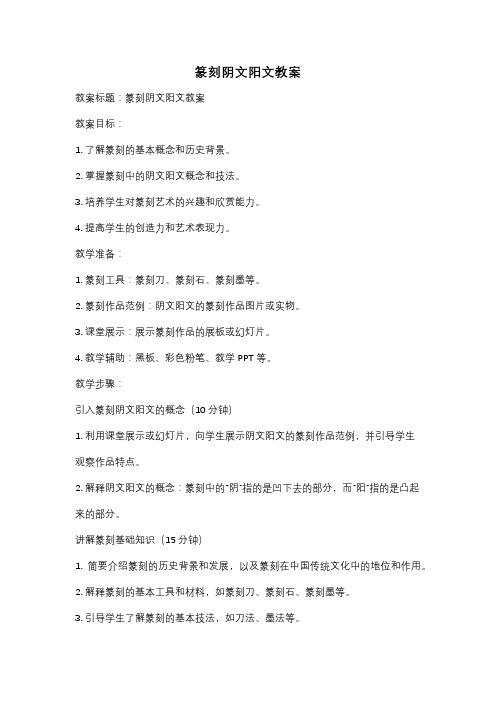 篆刻阴文阳文教案

教案标题：篆刻阴文阳文教案

教案目标：

1. 了解篆刻的基本概念和历史背景。

2. 掌握篆刻中的阴文阳文概念和技法。

3. 培养学生对篆刻艺术的兴趣和欣赏能力。

4. 提高学生的创造力和艺术表现力。

教学准备：

1. 篆刻工具：篆刻刀、篆刻石、篆刻墨等。

2. 篆刻作品范例：阴文阳文的篆刻作品图片或实物。

3. 课堂展示：展示篆刻作品的展板或幻灯片。

4. 教学辅助：黑板、彩色粉笔、教学 PPT 等。

教学步骤：

引入篆刻阴文阳文的概念（10 分钟）

1. 利用课堂展示或幻灯片，向学生展示阴文阳文的篆刻作品范例，并引导学生观察作品特点。

2. 解释阴文阳文的概念：篆刻中的"阴"指的是凹下去的部分，而"阳"指的是凸起来的部分。

讲解篆刻基础知识（15 分钟）

1. 简要介绍篆刻的历史背景和发展，以及篆刻在中国传统文化中的地位和作用。

2. 解释篆刻的基本工具和材料，如篆刻刀、篆刻石、篆刻墨等。

3. 引导学生了解篆刻的基本技法，如刀法、墨法等。